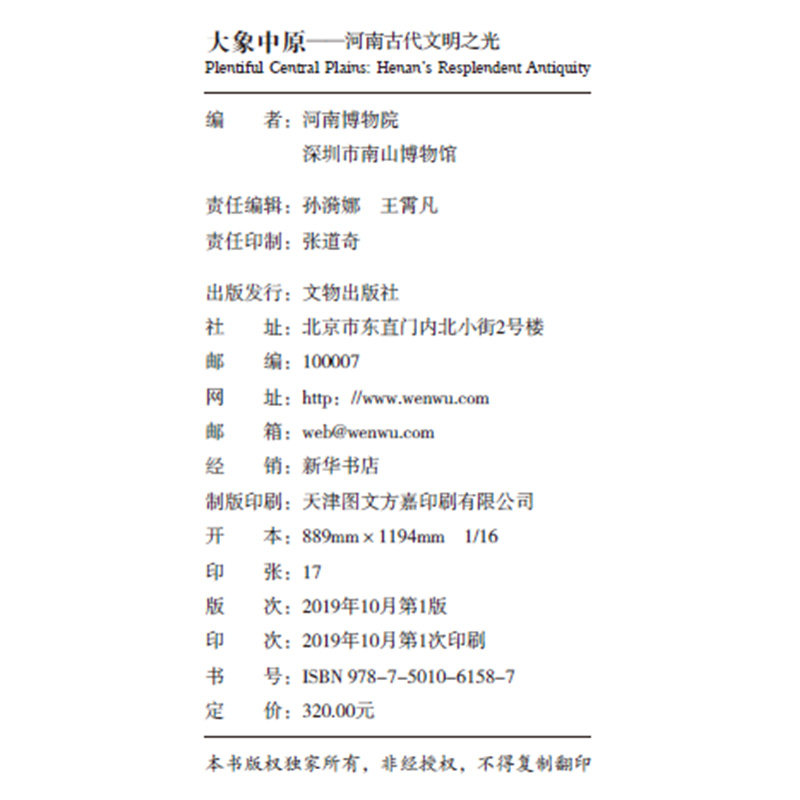 大象中原——河南古代文明之光
Plentiful Central Plains: Henan's Resplendent Antiquity

编　　者：河南博物院
深圳市南山博物馆

责任编辑：孙漪娜　王霄凡
责任印制：张道奇

出版发行：文物出版社
社　　址：北京市东直门内北小街2号楼
邮　　编：100007
网　　址：http://www.wenwu.com
邮　　箱：web@wenwu.com
经　　销：新华书店
制版印刷：天津图文方嘉印刷有限公司
开　　本：889mm × 1194mm　1/16
印　　张：17
版　　次：2019年10月第1版
印　　次：2019年10月第1次印刷
书　　号：ISBN 978-7-5010-6158-7
定　　价：320.00元

本书版权独家所有，非经授权，不得复制翻印